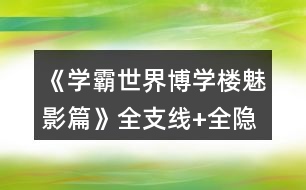 《学霸世界博学楼魅影篇》全支线+全隐